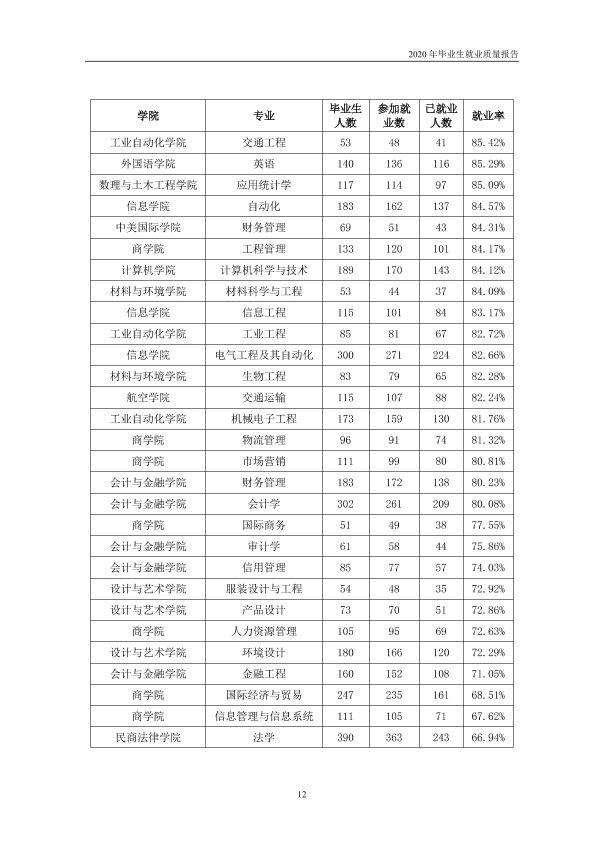 2020年毕业生就业质量报告

| 学院 | 专业 | 毕业生人数 | 参加就业数 | 已就业人数 | 就业率 |
|---|---|---|---|---|---|
| 工业自动化学院 | 交通工程 | 53 | 48 | 41 | 85.42% |
| 外国语学院 | 英语 | 140 | 136 | 116 | 85.29% |
| 数理与土木工程学院 | 应用统计学 | 117 | 114 | 97 | 85.09% |
| 信息学院 | 自动化 | 183 | 162 | 137 | 84.57% |
| 中美国际学院 | 财务管理 | 69 | 51 | 43 | 84.31% |
| 商学院 | 工程管理 | 133 | 120 | 101 | 84.17% |
| 计算机学院 | 计算机科学与技术 | 189 | 170 | 143 | 84.12% |
| 材料与环境学院 | 材料科学与工程 | 53 | 44 | 37 | 84.09% |
| 信息学院 | 信息工程 | 115 | 101 | 84 | 83.17% |
| 工业自动化学院 | 工业工程 | 85 | 81 | 67 | 82.72% |
| 信息学院 | 电气工程及其自动化 | 300 | 271 | 224 | 82.66% |
| 材料与环境学院 | 生物工程 | 83 | 79 | 65 | 82.28% |
| 航空学院 | 交通运输 | 115 | 107 | 88 | 82.24% |
| 工业自动化学院 | 机械电子工程 | 173 | 159 | 130 | 81.76% |
| 商学院 | 物流管理 | 96 | 91 | 74 | 81.32% |
| 商学院 | 市场营销 | 111 | 99 | 80 | 80.81% |
| 会计与金融学院 | 财务管理 | 183 | 172 | 138 | 80.23% |
| 会计与金融学院 | 会计学 | 302 | 261 | 209 | 80.08% |
| 商学院 | 国际商务 | 51 | 49 | 38 | 77.55% |
| 会计与金融学院 | 审计学 | 61 | 58 | 44 | 75.86% |
| 会计与金融学院 | 信用管理 | 85 | 77 | 57 | 74.03% |
| 设计与艺术学院 | 服装设计与工程 | 54 | 48 | 35 | 72.92% |
| 设计与艺术学院 | 产品设计 | 73 | 70 | 51 | 72.86% |
| 商学院 | 人力资源管理 | 105 | 95 | 69 | 72.63% |
| 设计与艺术学院 | 环境设计 | 180 | 166 | 120 | 72.29% |
| 会计与金融学院 | 金融工程 | 160 | 152 | 108 | 71.05% |
| 商学院 | 国际经济与贸易 | 247 | 235 | 161 | 68.51% |
| 商学院 | 信息管理与信息系统 | 111 | 105 | 71 | 67.62% |
| 民商法律学院 | 法学 | 390 | 363 | 243 | 66.94% |

12